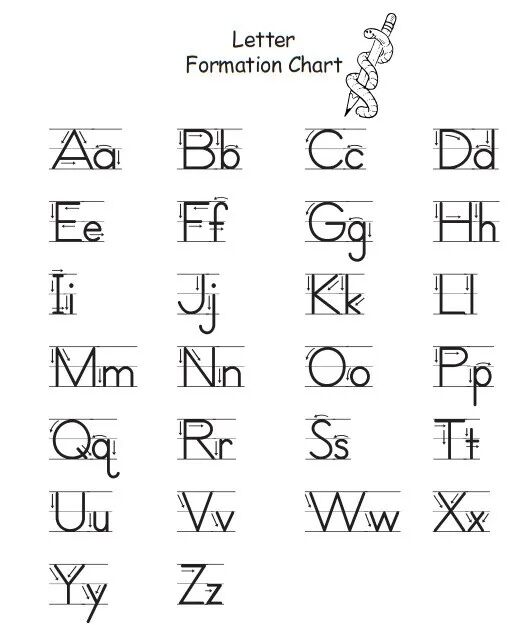 Letter
Formation Chart

Aa Bb Cc Dd

Ee Ff Gg Hh

Ii Jj Kk Ll

Mm Nn Oo Pp

Qq Rr Ss Tt

Uu Vv Ww Xx

Yy Zz